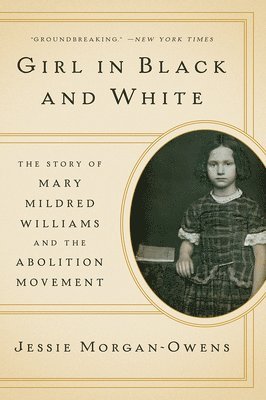 "GROUNDBREAKING." —NEW YORK TIMES

GIRL IN BLACK AND WHITE

THE STORY OF MARY MILDRED WILLIAMS AND THE ABOLITION MOVEMENT

JESSIE MORGAN-OWENS